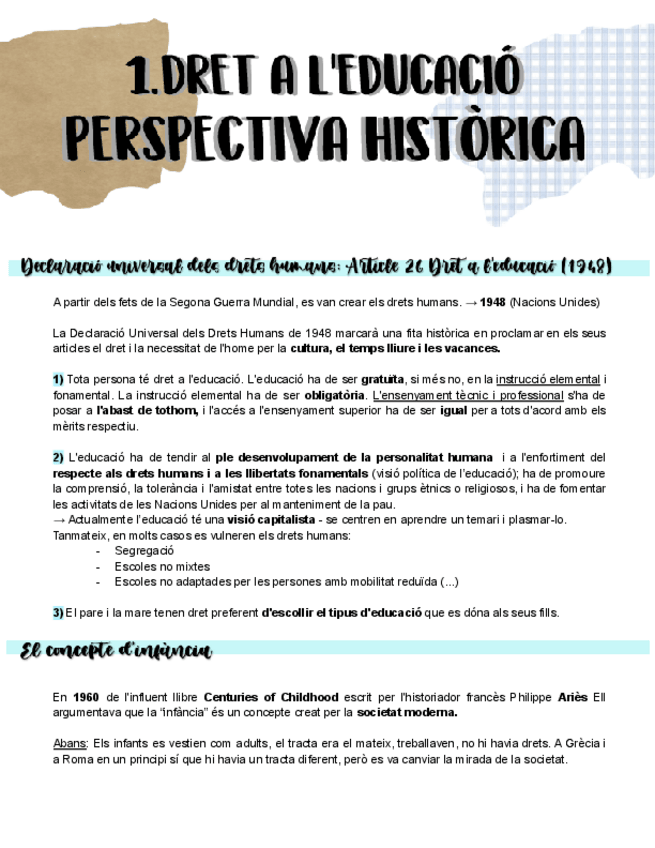 1.DRET A L'EDUCACIÓ
PERSPECTIVA HISTÒRICA

Declaració universal dels drets humans: Article 26 Dret a l'educació (1948)

A partir dels fets de la Segona Guerra Mundial, es van crear els drets humans. → 1948 (Nacions Unides)

La Declaració Universal dels Drets Humans de 1948 marcarà una fita històrica en proclamar en els seus articles el dret i la necessitat de l'home per la cultura, el temps lliure i les vacances.

1) Tota persona té dret a l'educació. L'educació ha de ser gratuïta, si més no, en la instrucció elemental i fonamental. La instrucció elemental ha de ser obligatòria. L'ensenyament tècnic i professional s'ha de posar a l'abast de tothom, i l'accés a l'ensenyament superior ha de ser igual per a tots d'acord amb els mèrits respectiu.

2) L'educació ha de tendir al ple desenvolupament de la personalitat humana i a l'enfortiment del respecte als drets humans i a les llibertats fonamentals (visió política de l'educació); ha de promoure la comprensió, la tolerància i l'amistat entre totes les nacions i grups ètnics o religiosos, i ha de fomentar les activitats de les Nacions Unides per al manteniment de la pau.
→ Actualment l'educació té una visió capitalista - se centren en aprendre un temari i plasmar-lo. Tanmateix, en molts casos es vulneren els drets humans:
- Segregació
- Escoles no mixtes
- Escoles no adaptades per les persones amb mobilitat reduïda (...)

3) El pare i la mare tenen dret preferent d'escollir el tipus d'educació que es dóna als seus fills.

El concepte d'infància

En 1960 de l'influent llibre Centuries of Childhood escrit per l'historiador francès Philippe Ariès Ell argumentava que la "infància" és un concepte creat per la societat moderna.

Abans: Els infants es vestien com adults, el tracta era el mateix, treballaven, no hi havia drets. A Grècia i a Roma en un principi sí que hi havia un tracta diferent, però es va canviar la mirada de la societat.